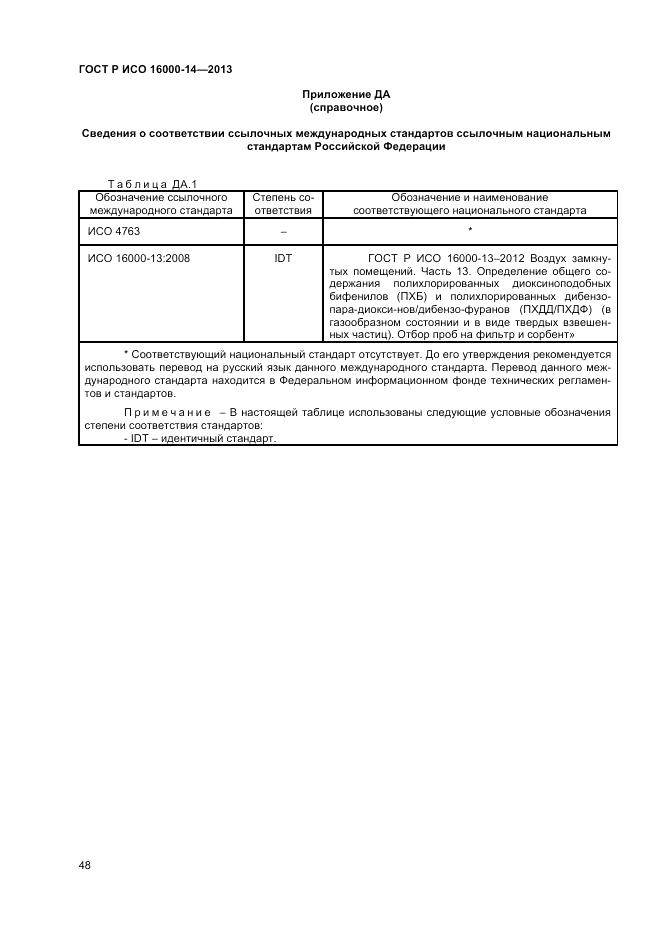 ГОСТ Р ИСО 16000-14—2013

Приложение ДА
(справочное)

Сведения о соответствии ссылочных международных стандартов ссылочным национальным стандартам Российской Федерации

Таблица ДА.1

| Обозначение ссылочного международного стандарта | Степень соответствия | Обозначение и наименование соответствующего национального стандарта |
|---|---|---|
| ИСО 4763 | – | * |
| ИСО 16000-13:2008 | IDT | ГОСТ Р ИСО 16000-13–2012 Воздух замкнутых помещений. Часть 13. Определение общего содержания полихлорированных диоксиноподобных бифенилов (ПХБ) и полихлорированных дибензо-пара-диокси-нов/дибензо-фуранов (ПХДД/ПХДФ) (в газообразном состоянии и в виде твердых взвешенных частиц). Отбор проб на фильтр и сорбент» |

* Соответствующий национальный стандарт отсутствует. До его утверждения рекомендуется использовать перевод на русский язык данного международного стандарта. Перевод данного международного стандарта находится в Федеральном информационном фонде технических регламентов и стандартов.

Примечание – В настоящей таблице использованы следующие условные обозначения степени соответствия стандартов:
- IDT – идентичный стандарт.

48